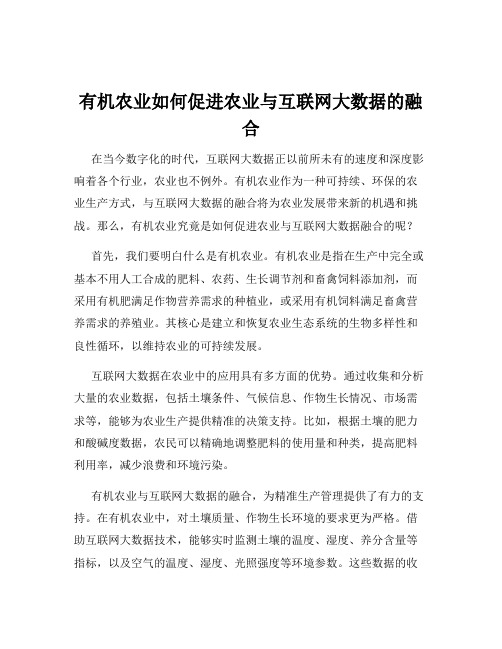 有机农业如何促进农业与互联网大数据的融合

在当今数字化的时代，互联网大数据正以前所未有的速度和深度影响着各个行业，农业也不例外。有机农业作为一种可持续、环保的农业生产方式，与互联网大数据的融合将为农业发展带来新的机遇和挑战。那么，有机农业究竟是如何促进农业与互联网大数据融合的呢？

首先，我们要明白什么是有机农业。有机农业是指在生产中完全或基本不用人工合成的肥料、农药、生长调节剂和畜禽饲料添加剂，而采用有机肥满足作物营养需求的种植业，或采用有机饲料满足畜禽营养需求的养殖业。其核心是建立和恢复农业生态系统的生物多样性和良性循环，以维持农业的可持续发展。

互联网大数据在农业中的应用具有多方面的优势。通过收集和分析大量的农业数据，包括土壤条件、气候信息、作物生长情况、市场需求等，能够为农业生产提供精准的决策支持。比如，根据土壤的肥力和酸碱度数据，农民可以精确地调整肥料的使用量和种类，提高肥料利用率，减少浪费和环境污染。

有机农业与互联网大数据的融合，为精准生产管理提供了有力的支持。在有机农业中，对土壤质量、作物生长环境的要求更为严格。借助互联网大数据技术，能够实时监测土壤的温度、湿度、养分含量等指标，以及空气的温度、湿度、光照强度等环境参数。这些数据的收